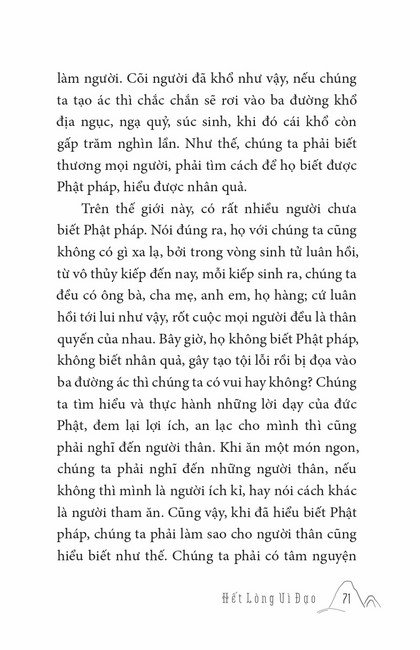 làm người. Cõi người đã khổ như vậy, nếu chúng ta tạo ác thì chắc chắn sẽ rơi vào ba đường khổ địa ngục, ngạ quỷ, súc sinh, khi đó cái khổ còn gấp trăm nghìn lần. Như thế, chúng ta phải biết thương mọi người, phải tìm cách để họ biết được Phật pháp, hiểu được nhân quả.

Trên thế giới này, có rất nhiều người chưa biết Phật pháp. Nói đúng ra, họ với chúng ta cũng không có gì xa lạ, bởi trong vòng sinh tử luân hồi, từ vô thủy kiếp đến nay, mỗi kiếp sinh ra, chúng ta đều có ông bà, cha mẹ, anh em, họ hàng; cứ luân hồi tới lui như vậy, rốt cuộc mọi người đều là thân quyến của nhau. Bây giờ, họ không biết Phật pháp, không biết nhân quả, gây tạo tội lỗi rồi bị đọa vào ba đường ác thì chúng ta có vui hay không? Chúng ta tìm hiểu và thực hành những lời dạy của đức Phật, đem lại lợi ích, an lạc cho mình thì cũng phải nghĩ đến người thân. Khi ăn một món ngon, chúng ta phải nghĩ đến những người thân, nếu không thì mình là người ích kỉ, hay nói cách khác là người tham ăn. Cũng vậy, khi đã hiểu biết Phật pháp, chúng ta phải làm sao cho người thân cũng hiểu biết như thế. Chúng ta phải có tâm nguyện

Hết Lòng Vì Đạo 71